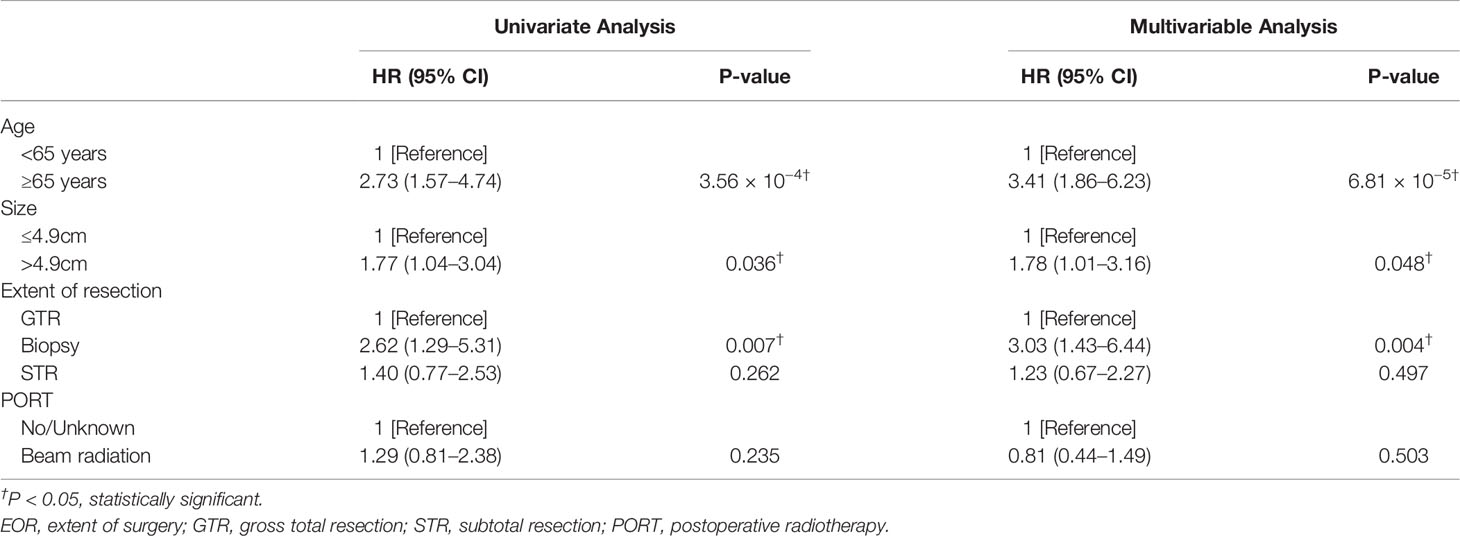 |  | Univariate Analysis |  | Multivariable Analysis |  |
|---|---|---|---|---|
|  | HR (95% CI) | P-value | HR (95% CI) | P-value |
| Age |  |  |  |  |
| <65 years | 1 [Reference] |  | 1 [Reference] |  |
| ≥65 years | 2.73 (1.57–4.74) | $3.56 \times 10^{-4\dagger}$ | 3.41 (1.86–6.23) | $6.81 \times 10^{-5\dagger}$ |
| Size |  |  |  |  |
| ≤4.9cm | 1 [Reference] |  | 1 [Reference] |  |
| >4.9cm | 1.77 (1.04–3.04) | $0.036^{\dagger}$ | 1.78 (1.01–3.16) | $0.048^{\dagger}$ |
| Extent of resection |  |  |  |  |
| GTR | 1 [Reference] |  | 1 [Reference] |  |
| Biopsy | 2.62 (1.29–5.31) | $0.007^{\dagger}$ | 3.03 (1.43–6.44) | $0.004^{\dagger}$ |
| STR | 1.40 (0.77–2.53) | 0.262 | 1.23 (0.67–2.27) | 0.497 |
| PORT |  |  |  |  |
| No/Unknown | 1 [Reference] |  | 1 [Reference] |  |
| Beam radiation | 1.29 (0.81–2.38) | 0.235 | 0.81 (0.44–1.49) | 0.503 |

$^{\dagger}P < 0.05$, statistically significant.
EOR, extent of surgery; GTR, gross total resection; STR, subtotal resection; PORT, postoperative radiotherapy.